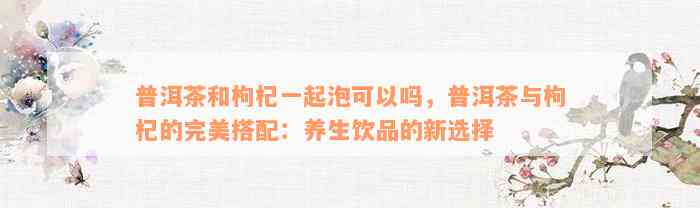 普洱茶和枸杞一起泡可以吗，普洱茶与枸杞的完美搭配：养生饮品的新选择